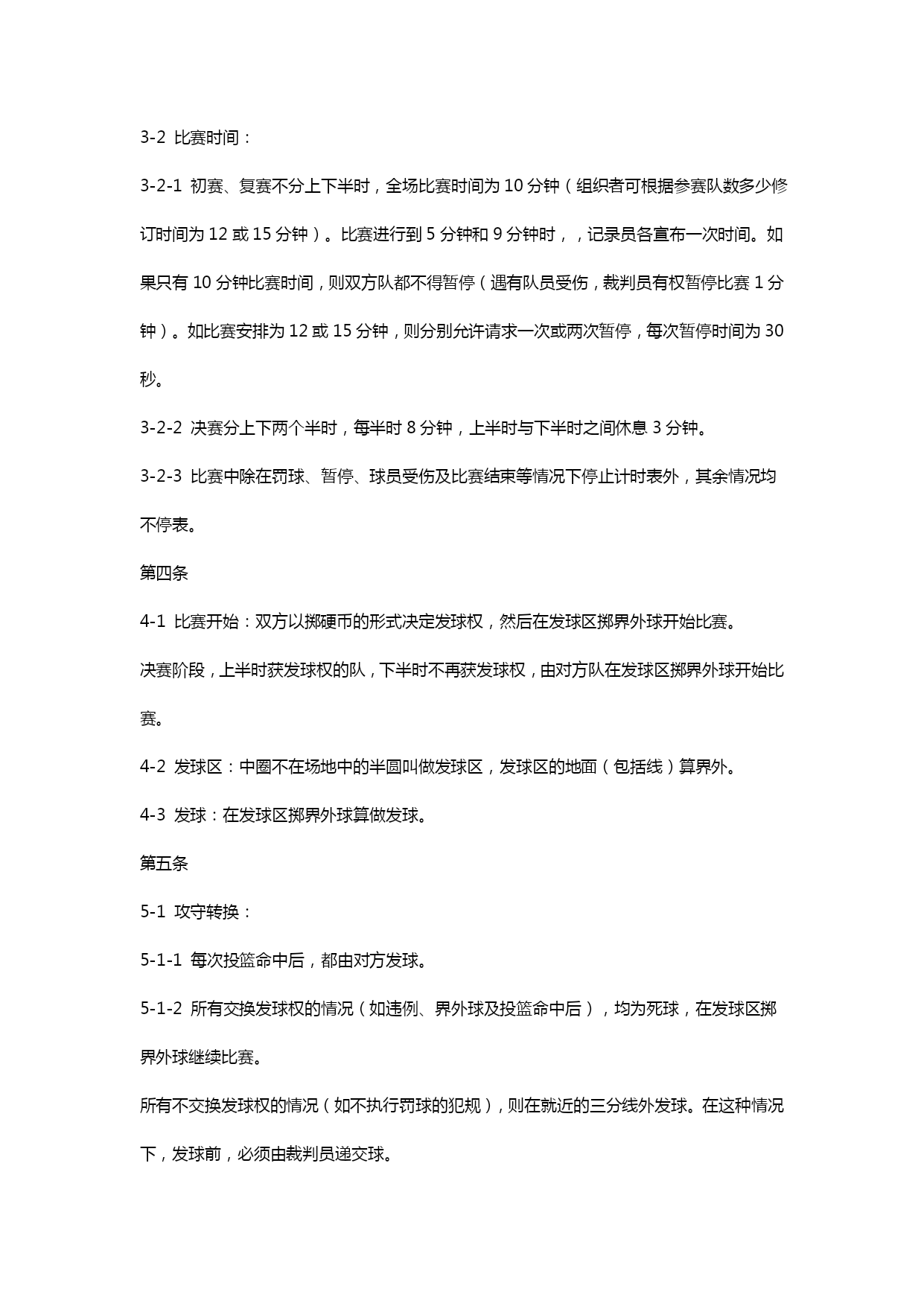 3-2 比赛时间：

3-2-1 初赛、复赛不分上下半时，全场比赛时间为 10 分钟（组织者可根据参赛队数多少修订时间为 12 或 15 分钟）。比赛进行到 5 分钟和 9 分钟时，，记录员各宣布一次时间。如果只有 10 分钟比赛时间，则双方队都不得暂停（遇有队员受伤，裁判员有权暂停比赛 1 分钟）。如比赛安排为 12 或 15 分钟，则分别允许请求一次或两次暂停，每次暂停时间为 30 秒。

3-2-2 决赛分上下两个半时，每半时 8 分钟，上半时与下半时之间休息 3 分钟。

3-2-3 比赛中除在罚球、暂停、球员受伤及比赛结束等情况下停止计时表外，其余情况均不停表。

第四条

4-1 比赛开始：双方以掷硬币的形式决定发球权，然后在发球区掷界外球开始比赛。

决赛阶段，上半时获发球权的队，下半时不再获发球权，由对方队在发球区掷界外球开始比赛。

4-2 发球区：中圈不在场地中的半圆叫做发球区，发球区的地面（包括线）算界外。

4-3 发球：在发球区掷界外球算做发球。

第五条

5-1 攻守转换：

5-1-1 每次投篮命中后，都由对方发球。

5-1-2 所有交换发球权的情况（如违例、界外球及投篮命中后），均为死球，在发球区掷界外球继续比赛。

所有不交换发球权的情况（如不执行罚球的犯规），则在就近的三分线外发球。在这种情况下，发球前，必须由裁判员递交球。